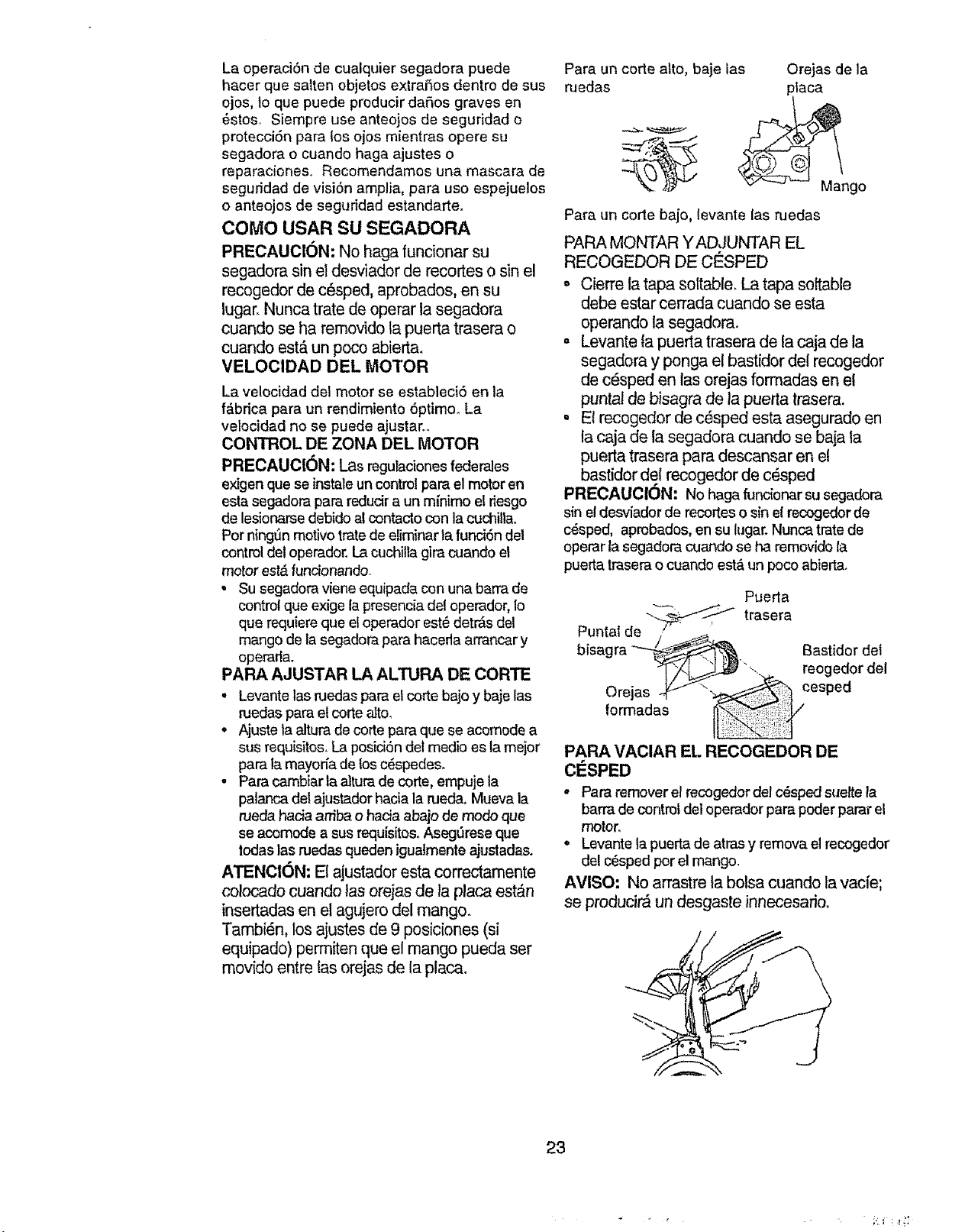 La operación de cualquier segadora puede hacer que salten objetos extraños dentro de sus ojos, lo que puede producir daños graves en éstos. Siempre use anteojos de seguridad o protección para los ojos mientras opere su segadora o cuando haga ajustes o reparaciones. Recomendamos una mascara de seguridad de visión amplia, para uso espejuelos o anteojos de seguridad estandarte.

COMO USAR SU SEGADORA

PRECAUCIÓN: No haga funcionar su segadora sin el desviador de recortes o sin el recogedor de césped, aprobados, en su lugar. Nunca trate de operar la segadora cuando se ha removido la puerta trasera o cuando está un poco abierta.

VELOCIDAD DEL MOTOR

La velocidad del motor se estableció en la fábrica para un rendimiento óptimo. La velocidad no se puede ajustar..

CONTROL DE ZONA DEL MOTOR

PRECAUCIÓN: Las regulaciones federales exigen que se instale un control para el motor en esta segadora para reducir a un mínimo el riesgo de lesionarse debido al contacto con la cuchilla. Por ningún motivo trate de eliminar la función del control del operador. La cuchilla gira cuando el motor está funcionando.

• Su segadora viene equipada con una barra de control que exige la presencia del operador, lo que requiere que el operador esté detrás del mango de la segadora para hacerla arrancar y operarla.

PARA AJUSTAR LA ALTURA DE CORTE

• Levante las ruedas para el corte bajo y baje las ruedas para el corte alto.
• Ajuste la altura de corte para que se acomode a sus requisitos. La posición del medio es la mejor para la mayoría de los céspedes.
• Para cambiar la altura de corte, empuje la palanca del ajustador hacia la rueda. Mueva la rueda hacia arriba o hacia abajo de modo que se acomode a sus requisitos. Asegúrese que todas las ruedas queden igualmente ajustadas.

ATENCIÓN: El ajustador esta correctamente colocado cuando las orejas de la placa están insertadas en el agujero del mango. También, los ajustes de 9 posiciones (si equipado) permiten que el mango pueda ser movido entre las orejas de la placa.

Para un corte alto, baje las ruedas

Orejas de la placa

Mango

Para un corte bajo, levante las ruedas

PARA MONTAR Y ADJUNTAR EL RECOGEDOR DE CÉSPED

• Cierre la tapa soltable. La tapa soltable debe estar cerrada cuando se esta operando la segadora.
• Levante la puerta trasera de la caja de la segadora y ponga el bastidor del recogedor de césped en las orejas formadas en el puntal de bisagra de la puerta trasera.
• El recogedor de césped esta asegurado en la caja de la segadora cuando se baja la puerta trasera para descansar en el bastidor del recogedor de césped

PRECAUCIÓN: No haga funcionar su segadora sin el desviador de recortes o sin el recogedor de césped, aprobados, en su lugar. Nunca trate de operar la segadora cuando se ha removido la puerta trasera o cuando está un poco abierta.

Puerta trasera

Puntal de bisagra

Bastidor del reogedor del cesped

Orejas formadas

PARA VACIAR EL RECOGEDOR DE CÉSPED

• Para remover el recogedor del césped suelte la barra de control del operador para poder parar el motor.
• Levante la puerta de atras y remova el recogedor del césped por el mango.

AVISO: No arrastre la bolsa cuando la vacíe; se producirá un desgaste innecesario.

23